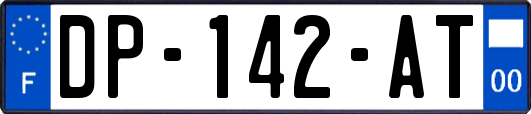 F

DP-142-AT

00